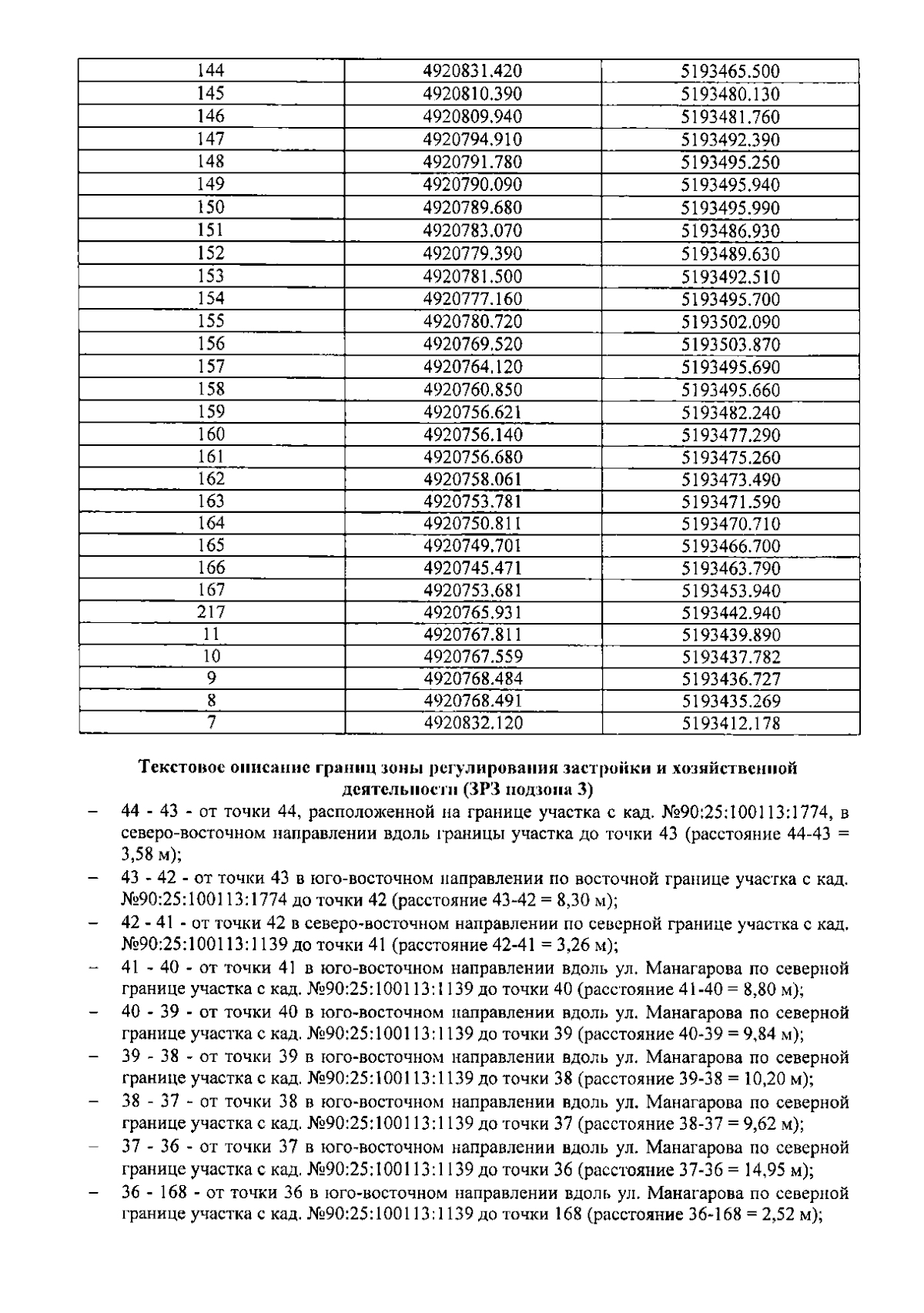 | 144 | 4920831.420 | 5193465.500 |
|---|---|---|
| 145 | 4920810.390 | 5193480.130 |
| 146 | 4920809.940 | 5193481.760 |
| 147 | 4920794.910 | 5193492.390 |
| 148 | 4920791.780 | 5193495.250 |
| 149 | 4920790.090 | 5193495.940 |
| 150 | 4920789.680 | 5193495.990 |
| 151 | 4920783.070 | 5193486.930 |
| 152 | 4920779.390 | 5193489.630 |
| 153 | 4920781.500 | 5193492.510 |
| 154 | 4920777.160 | 5193495.700 |
| 155 | 4920780.720 | 5193502.090 |
| 156 | 4920769.520 | 5193503.870 |
| 157 | 4920764.120 | 5193495.690 |
| 158 | 4920760.850 | 5193495.660 |
| 159 | 4920756.621 | 5193482.240 |
| 160 | 4920756.140 | 5193477.290 |
| 161 | 4920756.680 | 5193475.260 |
| 162 | 4920758.061 | 5193473.490 |
| 163 | 4920753.781 | 5193471.590 |
| 164 | 4920750.811 | 5193470.710 |
| 165 | 4920749.701 | 5193466.700 |
| 166 | 4920745.471 | 5193463.790 |
| 167 | 4920753.681 | 5193453.940 |
| 217 | 4920765.931 | 5193442.940 |
| 11 | 4920767.811 | 5193439.890 |
| 10 | 4920767.559 | 5193437.782 |
| 9 | 4920768.484 | 5193436.727 |
| 8 | 4920768.491 | 5193435.269 |
| 7 | 4920832.120 | 5193412.178 |

Текстовое описание границ зоны регулирования застройки и хозяйственной деятельности (ЗРЗ подзона 3)

- 44 - 43 - от точки 44, расположенной на границе участка с кад. №90:25:100113:1774, в северо-восточном направлении вдоль границы участка до точки 43 (расстояние 44-43 = 3,58 м);
- 43 - 42 - от точки 43 в юго-восточном направлении по восточной границе участка с кад. №90:25:100113:1774 до точки 42 (расстояние 43-42 = 8,30 м);
- 42 - 41 - от точки 42 в северо-восточном направлении по северной границе участка с кад. №90:25:100113:1139 до точки 41 (расстояние 42-41 = 3,26 м);
- 41 - 40 - от точки 41 в юго-восточном направлении вдоль ул. Манагарова по северной границе участка с кад. №90:25:100113:1139 до точки 40 (расстояние 41-40 = 8,80 м);
- 40 - 39 - от точки 40 в юго-восточном направлении вдоль ул. Манагарова по северной границе участка с кад. №90:25:100113:1139 до точки 39 (расстояние 40-39 = 9,84 м);
- 39 - 38 - от точки 39 в юго-восточном направлении вдоль ул. Манагарова по северной границе участка с кад. №90:25:100113:1139 до точки 38 (расстояние 39-38 = 10,20 м);
- 38 - 37 - от точки 38 в юго-восточном направлении вдоль ул. Манагарова по северной границе участка с кад. №90:25:100113:1139 до точки 37 (расстояние 38-37 = 9,62 м);
- 37 - 36 - от точки 37 в юго-восточном направлении вдоль ул. Манагарова по северной границе участка с кад. №90:25:100113:1139 до точки 36 (расстояние 37-36 = 14,95 м);
- 36 - 168 - от точки 36 в юго-восточном направлении вдоль ул. Манагарова по северной границе участка с кад. №90:25:100113:1139 до точки 168 (расстояние 36-168 = 2,52 м);